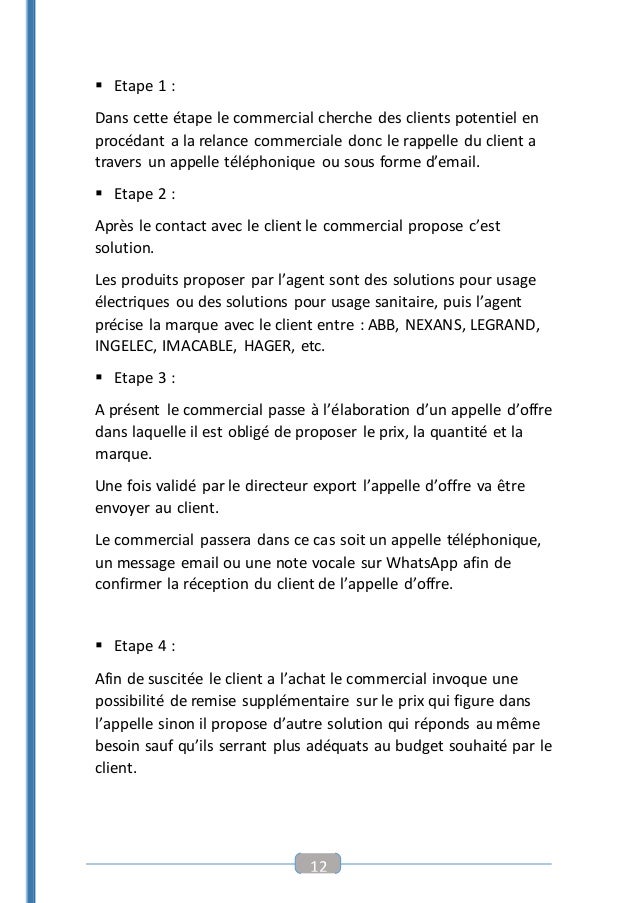 ▪ Etape 1 :

Dans cette étape le commercial cherche des clients potentiel en procédant a la relance commerciale donc le rappelle du client a travers un appelle téléphonique ou sous forme d'email.

▪ Etape 2 :

Après le contact avec le client le commercial propose c'est solution.

Les produits proposer par l'agent sont des solutions pour usage électriques ou des solutions pour usage sanitaire, puis l'agent précise la marque avec le client entre : ABB, NEXANS, LEGRAND, INGELEC, IMACABLE, HAGER, etc.

▪ Etape 3 :

A présent le commercial passe à l'élaboration d'un appelle d'offre dans laquelle il est obligé de proposer le prix, la quantité et la marque.

Une fois validé par le directeur export l'appelle d'offre va être envoyer au client.

Le commercial passera dans ce cas soit un appelle téléphonique, un message email ou une note vocale sur WhatsApp afin de confirmer la réception du client de l'appelle d'offre.

▪ Etape 4 :

Afin de suscitée le client a l'achat le commercial invoque une possibilité de remise supplémentaire sur le prix qui figure dans l'appelle sinon il propose d'autre solution qui réponds au même besoin sauf qu'ils serrant plus adéquats au budget souhaité par le client.

12